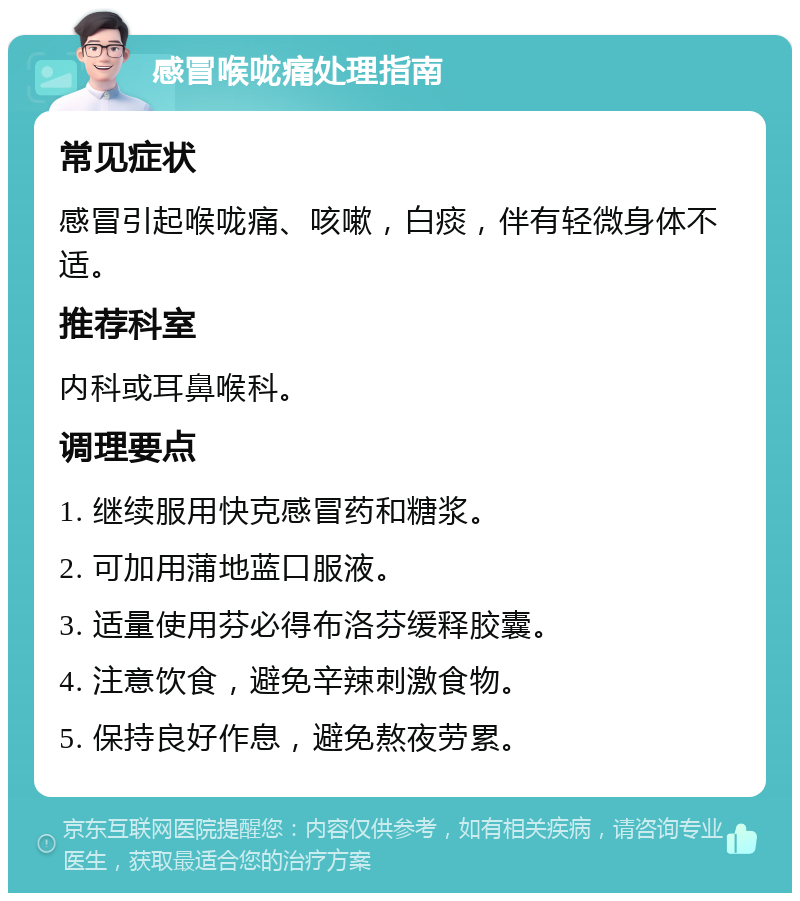 感冒喉咙痛处理指南

常见症状

感冒引起喉咙痛、咳嗽，白痰，伴有轻微身体不适。

推荐科室

内科或耳鼻喉科。

调理要点

1. 继续服用快克感冒药和糖浆。

2. 可加用蒲地蓝口服液。

3. 适量使用芬必得布洛芬缓释胶囊。

4. 注意饮食，避免辛辣刺激食物。

5. 保持良好作息，避免熬夜劳累。

京东互联网医院提醒您：内容仅供参考，如有相关疾病，请咨询专业医生，获取最适合您的治疗方案